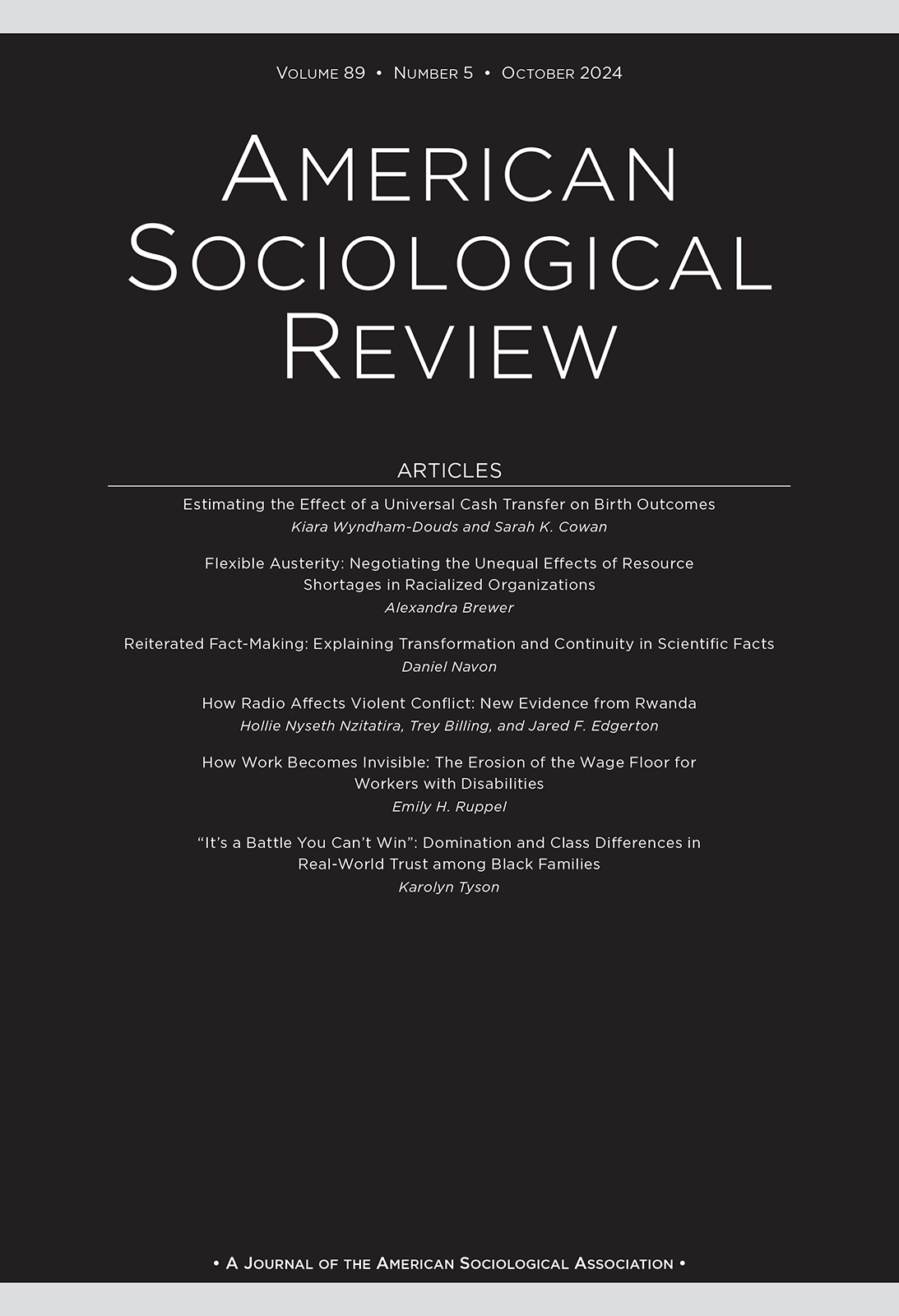 Volume 89 • Number 5 • October 2024

American Sociological Review

ARTICLES

Estimating the Effect of a Universal Cash Transfer on Birth Outcomes
Kiara Wyndham-Douds and Sarah K. Cowan

Flexible Austerity: Negotiating the Unequal Effects of Resource Shortages in Racialized Organizations
Alexandra Brewer

Reiterated Fact-Making: Explaining Transformation and Continuity in Scientific Facts
Daniel Navon

How Radio Affects Violent Conflict: New Evidence from Rwanda
Hollie Nyseth Nzitatira, Trey Billing, and Jared F. Edgerton

How Work Becomes Invisible: The Erosion of the Wage Floor for Workers with Disabilities
Emily H. Ruppel

"It's a Battle You Can't Win": Domination and Class Differences in Real-World Trust among Black Families
Karolyn Tyson

• A Journal of the American Sociological Association •